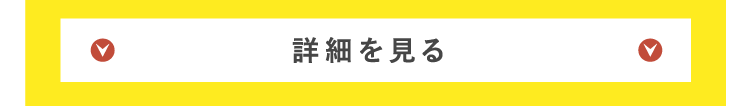 詳細を見る